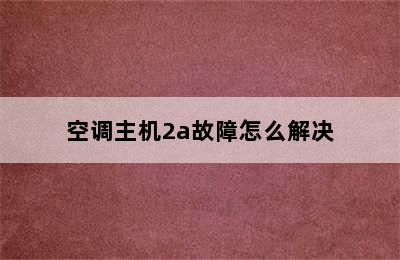 空调主机2a故障怎么解决